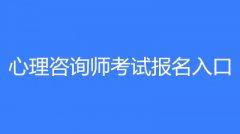 心理咨询师考试报名入口